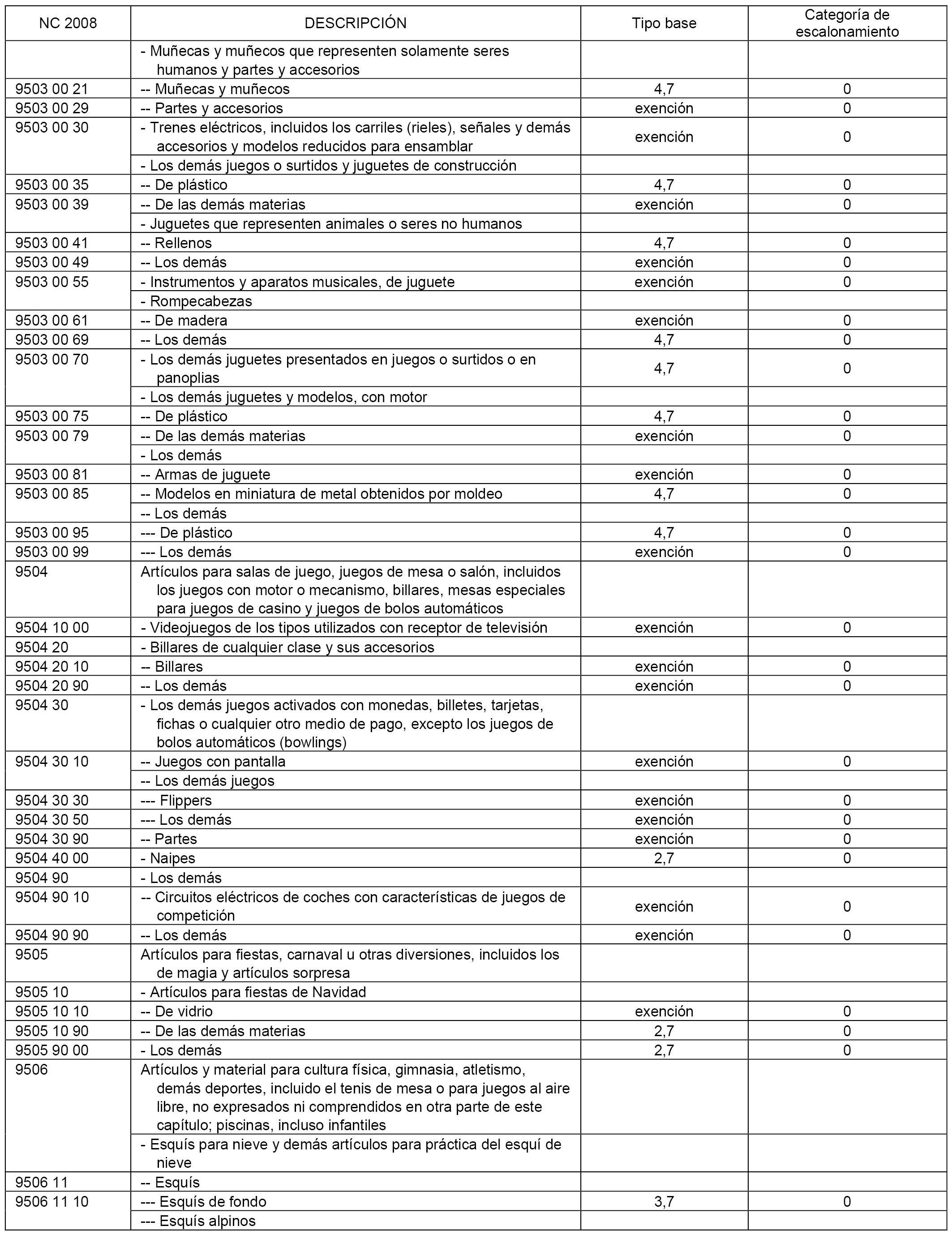 | NC 2008 | DESCRIPCIÓN | Tipo base | Categoría de escalonamiento |
|---|---|---|---|
| | - Muñecas y muñecos que representen solamente seres humanos y partes y accesorios | | |
| 9503 00 21 | -- Muñecas y muñecos | 4,7 | 0 |
| 9503 00 29 | -- Partes y accesorios | exención | 0 |
| 9503 00 30 | - Trenes eléctricos, incluidos los carriles (rieles), señales y demás accesorios y modelos reducidos para ensamblar | exención | 0 |
| | - Los demás juegos o surtidos y juguetes de construcción | | |
| 9503 00 35 | -- De plástico | 4,7 | 0 |
| 9503 00 39 | -- De las demás materias | exención | 0 |
| | - Juguetes que representen animales o seres no humanos | | |
| 9503 00 41 | -- Rellenos | 4,7 | 0 |
| 9503 00 49 | -- Los demás | exención | 0 |
| 9503 00 55 | - Instrumentos y aparatos musicales, de juguete | exención | 0 |
| | - Rompecabezas | | |
| 9503 00 61 | -- De madera | exención | 0 |
| 9503 00 69 | -- Los demás | 4,7 | 0 |
| 9503 00 70 | - Los demás juguetes presentados en juegos o surtidos o en panoplias | 4,7 | 0 |
| | - Los demás juguetes y modelos, con motor | | |
| 9503 00 75 | -- De plástico | 4,7 | 0 |
| 9503 00 79 | -- De las demás materias | exención | 0 |
| | - Los demás | | |
| 9503 00 81 | -- Armas de juguete | exención | 0 |
| 9503 00 85 | -- Modelos en miniatura de metal obtenidos por moldeo | 4,7 | 0 |
| | -- Los demás | | |
| 9503 00 95 | --- De plástico | 4,7 | 0 |
| 9503 00 99 | --- Los demás | exención | 0 |
| 9504 | Artículos para salas de juego, juegos de mesa o salón, incluidos los juegos con motor o mecanismo, billares, mesas especiales para juegos de casino y juegos de bolos automáticos | | |
| 9504 10 00 | - Videojuegos de los tipos utilizados con receptor de televisión | exención | 0 |
| 9504 20 | - Billares de cualquier clase y sus accesorios | | |
| 9504 20 10 | -- Billares | exención | 0 |
| 9504 20 90 | -- Los demás | exención | 0 |
| 9504 30 | - Los demás juegos activados con monedas, billetes, tarjetas, fichas o cualquier otro medio de pago, excepto los juegos de bolos automáticos (bowlings) | | |
| 9504 30 10 | -- Juegos con pantalla | exención | 0 |
| | -- Los demás juegos | | |
| 9504 30 30 | --- Flippers | exención | 0 |
| 9504 30 50 | --- Los demás | exención | 0 |
| 9504 30 90 | -- Partes | exención | 0 |
| 9504 40 00 | - Naipes | 2,7 | 0 |
| 9504 90 | - Los demás | | |
| 9504 90 10 | -- Circuitos eléctricos de coches con características de juegos de competición | exención | 0 |
| 9504 90 90 | -- Los demás | exención | 0 |
| 9505 | Artículos para fiestas, carnaval u otras diversiones, incluidos los de magia y artículos sorpresa | | |
| 9505 10 | - Artículos para fiestas de Navidad | | |
| 9505 10 10 | -- De vidrio | exención | 0 |
| 9505 10 90 | -- De las demás materias | 2,7 | 0 |
| 9505 90 00 | - Los demás | 2,7 | 0 |
| 9506 | Artículos y material para cultura física, gimnasia, atletismo, demás deportes, incluido el tenis de mesa o para juegos al aire libre, no expresados ni comprendidos en otra parte de este capítulo; piscinas, incluso infantiles | | |
| | - Esquís para nieve y demás artículos para práctica del esquí de nieve | | |
| 9506 11 | -- Esquís | | |
| 9506 11 10 | --- Esquís de fondo | 3,7 | 0 |
| | --- Esquís alpinos | | |